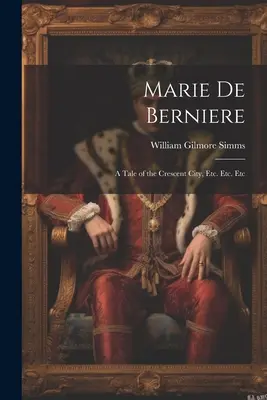 Marie De Berniere

William Gilmore Simms

A Tale of the Crescent City, Etc. Etc. Etc